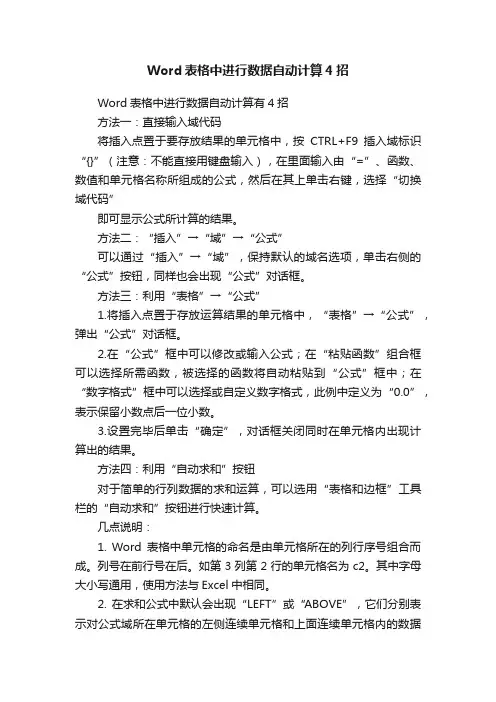 Word 表格中进行数据自动计算 4 招

Word 表格中进行数据自动计算有 4 招

方法一：直接输入域代码

将插入点置于要存放结果的单元格中，按 CTRL+F9 插入域标识“{}”（注意：不能直接用键盘输入），在里面输入由“=”、函数、数值和单元格名称所组成的公式，然后在其上单击右键，选择“切换域代码”

即可显示公式所计算的结果。

方法二：“插入”→“域”→“公式”

可以通过“插入”→“域”，保持默认的域名选项，单击右侧的“公式”按钮，同样也会出现“公式”对话框。

方法三：利用“表格”→“公式”

1.将插入点置于存放运算结果的单元格中，“表格”→“公式”，弹出“公式”对话框。

2.在“公式”框中可以修改或输入公式；在“粘贴函数”组合框可以选择所需函数，被选择的函数将自动粘贴到“公式”框中；在“数字格式”框中可以选择或自定义数字格式，此例中定义为“0.0”，表示保留小数点后一位小数。

3.设置完毕后单击“确定”，对话框关闭同时在单元格内出现计算出的结果。

方法四：利用“自动求和”按钮

对于简单的行列数据的求和运算，可以选用“表格和边框”工具栏的“自动求和”按钮进行快速计算。

几点说明：

1. Word 表格中单元格的命名是由单元格所在的列行序号组合而成。列号在前行号在后。如第 3 列第 2 行的单元格名为 c2。其中字母大小写通用，使用方法与 Excel 中相同。

2. 在求和公式中默认会出现“LEFT”或“ABOVE”，它们分别表示对公式域所在单元格的左侧连续单元格和上面连续单元格内的数据